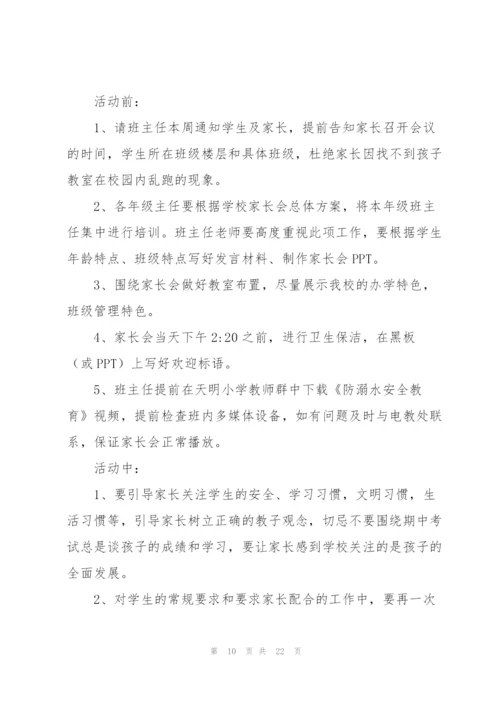 活动前：

1、请班主任本周通知学生及家长，提前告知家长召开会议的时间，学生所在班级楼层和具体班级，杜绝家长因找不到孩子教室在校园内乱跑的现象。

2、各年级主任要根据学校家长会总体方案，将本年级班主任集中进行培训。班主任老师要高度重视此项工作，要根据学生年龄特点、班级特点写好发言材料、制作家长会 PPT。

3、围绕家长会做好教室布置，尽量展示我校的办学特色，班级管理特色。

4、家长会当天下午 2:20 之前，进行卫生保洁，在黑板（或 PPT）上写好欢迎标语。

5、班主任提前在天明小学教师群中下载《防溺水安全教育》视频，提前检查班内多媒体设备，如有问题及时与电教处联系，保证家长会正常播放。

活动中：

1、要引导家长关注学生的安全、学习习惯，文明习惯，生活习惯等，引导家长树立正确的教子观念，切忌不要围绕期中考试总是谈孩子的成绩和学习，要让家长感到学校关注的是孩子的全面发展。

2、对学生的常规要求和要求家长配合的工作中，要再一次

第 10 页 共 22 页